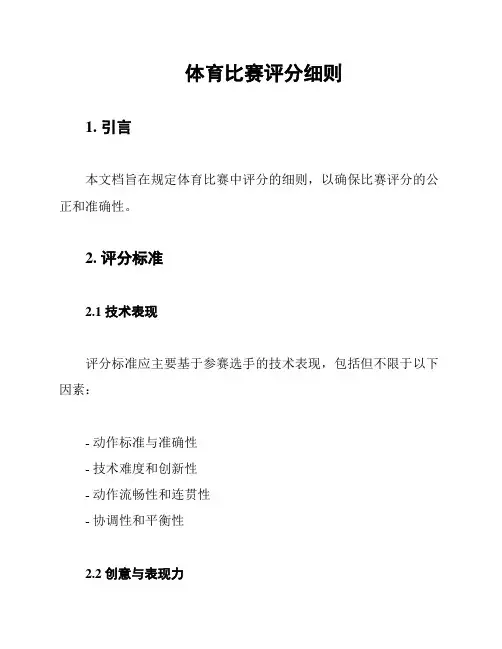 体育比赛评分细则

1. 引言

本文档旨在规定体育比赛中评分的细则，以确保比赛评分的公正和准确性。

2. 评分标准

2.1 技术表现

评分标准应主要基于参赛选手的技术表现，包括但不限于以下因素：

- 动作标准与准确性
- 技术难度和创新性
- 动作流畅性和连贯性
- 协调性和平衡性

2.2 创意与表现力